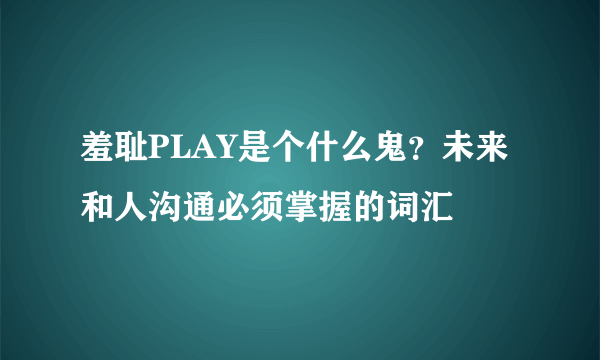 羞耻PLAY是个什么鬼？未来和人沟通必须掌握的词汇